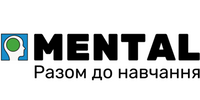 MENTAL
Разом до навчання